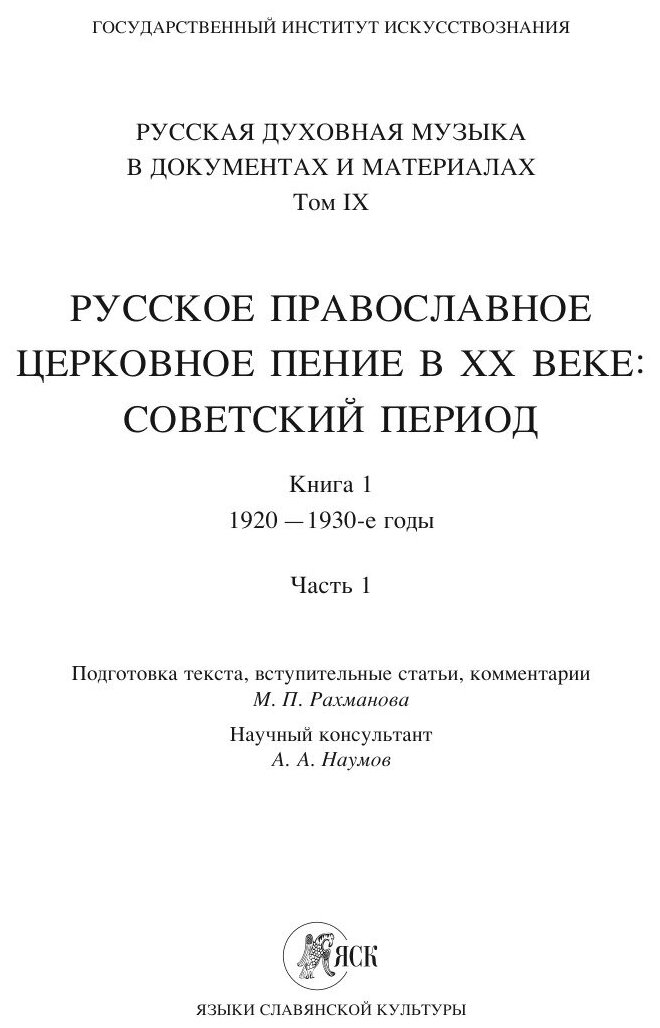 ГОСУДАРСТВЕННЫЙ ИНСТИТУТ ИСКУССТВОЗНАНИЯ

РУССКАЯ ДУХОВНАЯ МУЗЫКА
В ДОКУМЕНТАХ И МАТЕРИАЛАХ
Том IX

РУССКОЕ ПРАВОСЛАВНОЕ
ЦЕРКОВНОЕ ПЕНИЕ В XX ВЕКЕ:
СОВЕТСКИЙ ПЕРИОД

Книга 1
1920 — 1930-е годы

Часть 1

Подготовка текста, вступительные статьи, комментарии
М. П. Рахманова

Научный консультант
А. А. Наумов

ЯСК

ЯЗЫКИ СЛАВЯНСКОЙ КУЛЬТУРЫ